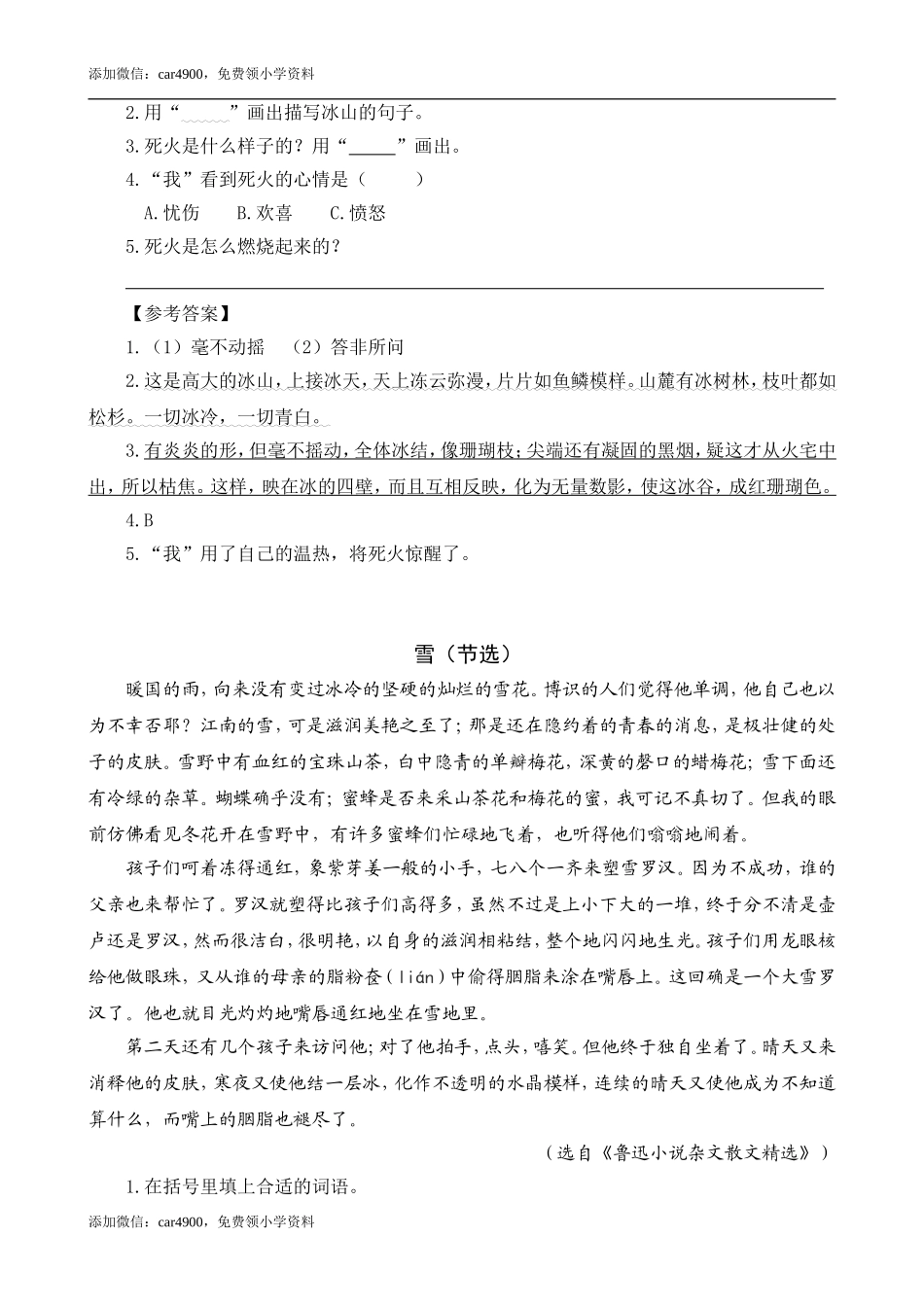 添加微信：car4900，免费领小学资料

2.用“______”画出描写冰山的句子。

3.死火是什么样子的？用“______”画出。

4.“我”看到死火的心情是（　　）

A.忧伤　　B.欢喜　　C.愤怒

5.死火是怎么燃烧起来的？

【参考答案】

1.（1）毫不动摇　（2）答非所问

2.这是高大的冰山，上接冰天，天上冻云弥漫，片片如鱼鳞模样。山麓有冰树林，枝叶都如松杉。一切冰冷，一切青白。

3.有炎炎的形，但毫不摇动，全体冰结，像珊瑚枝；尖端还有凝固的黑烟，疑这才从火宅中出，所以枯焦。这样，映在冰的四壁，而且互相反映，化为无量数影，使这冰谷，成红珊瑚色。

4.B

5.“我”用了自己的温热，将死火惊醒了。

雪（节选）

暖国的雨，向来没有变过冰冷的坚硬的灿烂的雪花。博识的人们觉得他单调，他自己也以为不幸否耶？江南的雪，可是滋润美艳之至了；那是还在隐约着的青春的消息，是极壮健的处子的皮肤。雪野中有血红的宝珠山茶，白中隐青的单瓣梅花，深黄的磬口的蜡梅花；雪下面还有冷绿的杂草。蝴蝶确乎没有；蜜蜂是否来采山茶花和梅花的蜜，我可记不真切了。但我的眼前仿佛看见冬花开在雪野中，有许多蜜蜂们忙碌地飞着，也听得他们嗡嗡地闹着。

孩子们呵着冻得通红，象紫芽姜一般的小手，七八个一齐来塑雪罗汉。因为不成功，谁的父亲也来帮忙了。罗汉就塑得比孩子们高得多，虽然不过是上小下大的一堆，终于分不清是壶卢还是罗汉，然而很洁白，很明艳，以自身的滋润相粘结，整个地闪闪地生光。孩子们用龙眼核给他做眼珠，又从谁的母亲的脂粉奁（lián）中偷得胭脂来涂在嘴唇上。这回确是一个大雪罗汉了。他也就目光灼灼地嘴唇通红地坐在雪地里。

第二天还有几个孩子来访问他；对了他拍手，点头，嘻笑。但他终于独自坐着了。晴天又来消释他的皮肤，寒夜又使他结一层冰，化作不透明的水晶模样，连续的晴天又使他成为不知道算什么，而嘴上的胭脂也褪尽了。

（选自《鲁迅小说杂文散文精选》）

1.在括号里填上合适的词语。

添加微信：car4900，免费领小学资料